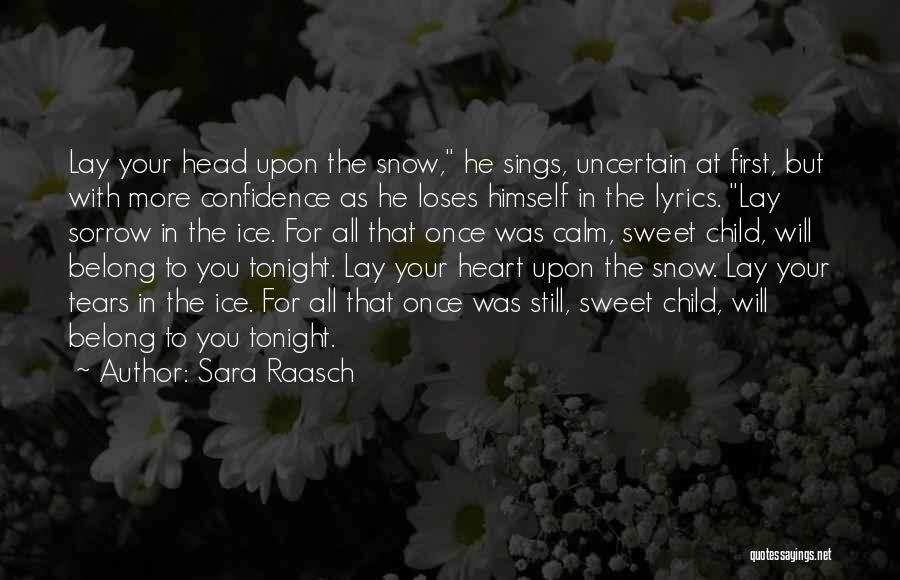 Lay your head upon the snow," he sings, uncertain at first, but with more confidence as he loses himself in the lyrics. "Lay sorrow in the ice. For all that once was calm, sweet child, will belong to you tonight. Lay your heart upon the snow. Lay your tears in the ice. For all that once was still, sweet child, will belong to you tonight.

~ Author: Sara Raasch

quotessayings.net